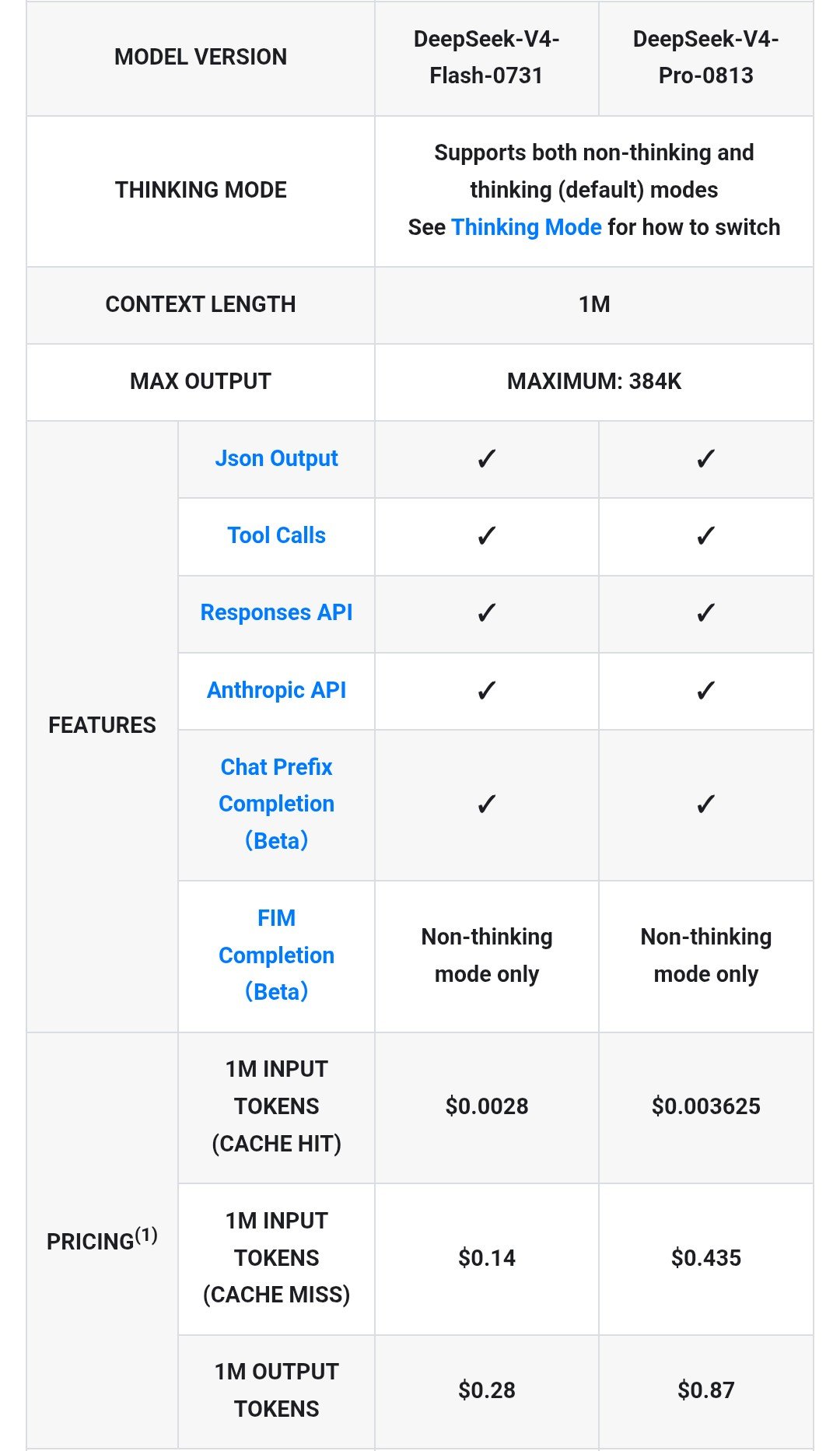 | MODEL VERSION | | DeepSeek-V4-Flash-0731 | DeepSeek-V4-Pro-0813 |
|---|---|---|---|
| THINKING MODE | | Supports both non-thinking and thinking (default) modes See Thinking Mode for how to switch | |
| CONTEXT LENGTH | | 1M | |
| MAX OUTPUT | | MAXIMUM: 384K | |
| FEATURES | Json Output | ✓ | ✓ |
| | Tool Calls | ✓ | ✓ |
| | Responses API | ✓ | ✓ |
| | Anthropic API | ✓ | ✓ |
| | Chat Prefix Completion (Beta) | ✓ | ✓ |
| | FIM Completion (Beta) | Non-thinking mode only | Non-thinking mode only |
| PRICING$^{(1)}$ | 1M INPUT TOKENS (CACHE HIT) | \$0.0028 | \$0.003625 |
| | 1M INPUT TOKENS (CACHE MISS) | \$0.14 | \$0.435 |
| | 1M OUTPUT TOKENS | \$0.28 | \$0.87 |